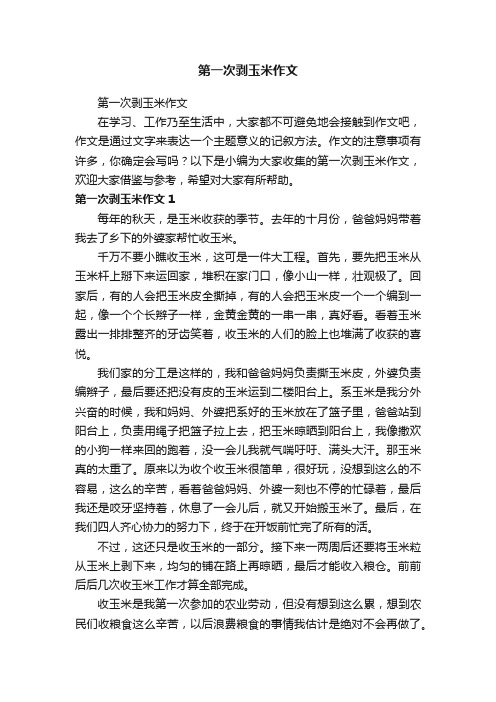 第一次剥玉米作文

第一次剥玉米作文

在学习、工作乃至生活中，大家都不可避免地会接触到作文吧，作文是通过文字来表达一个主题意义的记叙方法。作文的注意事项有许多，你确定会写吗？以下是小编为大家收集的第一次剥玉米作文，欢迎大家借鉴与参考，希望对大家有所帮助。

第一次剥玉米作文 1

每年的秋天，是玉米收获的季节。去年的十月份，爸爸妈妈带着我去了乡下的外婆家帮忙收玉米。

千万不要小瞧收玉米，这可是一件大工程。首先，要先把玉米从玉米杆上掰下来运回家，堆积在家门口，像小山一样，壮观极了。回家后，有的人会把玉米皮全撕掉，有的人会把玉米皮一个一个编到一起，像一个个长辫子一样，金黄金黄的一串一串，真好看。看着玉米露出一排排整齐的牙齿笑着，收玉米的人们的脸上也堆满了收获的喜悦。

我们家的分工是这样的，我和爸爸妈妈负责撕玉米皮，外婆负责编辫子，最后要还把没有皮的玉米运到二楼阳台上。系玉米是我分外兴奋的时候，我和妈妈、外婆把系好的玉米放在了篮子里，爸爸站到阳台上，负责用绳子把篮子拉上去，把玉米晾晒到阳台上，我像撒欢的小狗一样来回的跑着，没一会儿我就气喘吁吁、满头大汗。那玉米真的太重了。原来以为收个收玉米很简单，很好玩，没想到这么的不容易，这么的辛苦，看着爸爸妈妈、外婆一刻也不停的忙碌着，最后我还是咬牙坚持着，休息了一会儿后，就又开始搬玉米了。最后，在我们四人齐心协力的努力下，终于在开饭前忙完了所有的活。

不过，这还只是收玉米的一部分。接下来一两周后还要将玉米粒从玉米上剥下来，均匀的铺在路上再晾晒，最后才能收入粮仓。前前后后几次收玉米工作才算全部完成。

收玉米是我第一次参加的农业劳动，但没有想到这么累，想到农民们收粮食这么辛苦，以后浪费粮食的事情我估计是绝对不会再做了。